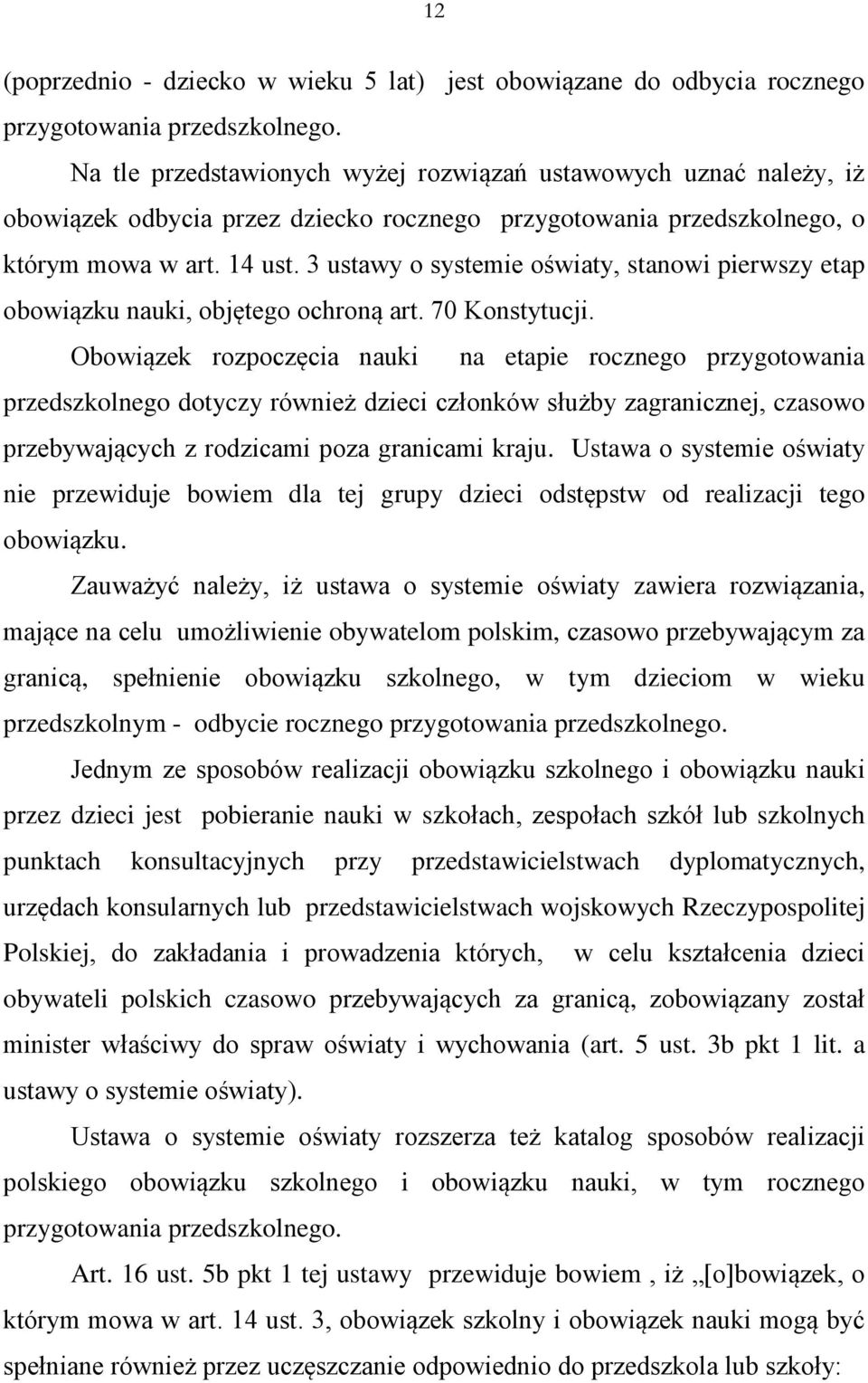 12

(poprzednio - dziecko w wieku 5 lat) jest obowiązane do odbycia rocznego przygotowania przedszkolnego.

Na tle przedstawionych wyżej rozwiązań ustawowych uznać należy, iż obowiązek odbycia przez dziecko rocznego przygotowania przedszkolnego, o którym mowa w art. 14 ust. 3 ustawy o systemie oświaty, stanowi pierwszy etap obowiązku nauki, objętego ochroną art. 70 Konstytucji.

Obowiązek rozpoczęcia nauki na etapie rocznego przygotowania przedszkolnego dotyczy również dzieci członków służby zagranicznej, czasowo przebywających z rodzicami poza granicami kraju. Ustawa o systemie oświaty nie przewiduje bowiem dla tej grupy dzieci odstępstw od realizacji tego obowiązku.

Zauważyć należy, iż ustawa o systemie oświaty zawiera rozwiązania, mające na celu umożliwienie obywatelom polskim, czasowo przebywającym za granicą, spełnienie obowiązku szkolnego, w tym dzieciom w wieku przedszkolnym - odbycie rocznego przygotowania przedszkolnego.

Jednym ze sposobów realizacji obowiązku szkolnego i obowiązku nauki przez dzieci jest pobieranie nauki w szkołach, zespołach szkół lub szkolnych punktach konsultacyjnych przy przedstawicielstwach dyplomatycznych, urzędach konsularnych lub przedstawicielstwach wojskowych Rzeczypospolitej Polskiej, do zakładania i prowadzenia których, w celu kształcenia dzieci obywateli polskich czasowo przebywających za granicą, zobowiązany został minister właściwy do spraw oświaty i wychowania (art. 5 ust. 3b pkt 1 lit. a ustawy o systemie oświaty).

Ustawa o systemie oświaty rozszerza też katalog sposobów realizacji polskiego obowiązku szkolnego i obowiązku nauki, w tym rocznego przygotowania przedszkolnego.

Art. 16 ust. 5b pkt 1 tej ustawy przewiduje bowiem , iż „[o]bowiązek, o którym mowa w art. 14 ust. 3, obowiązek szkolny i obowiązek nauki mogą być spełniane również przez uczęszczanie odpowiednio do przedszkola lub szkoły: